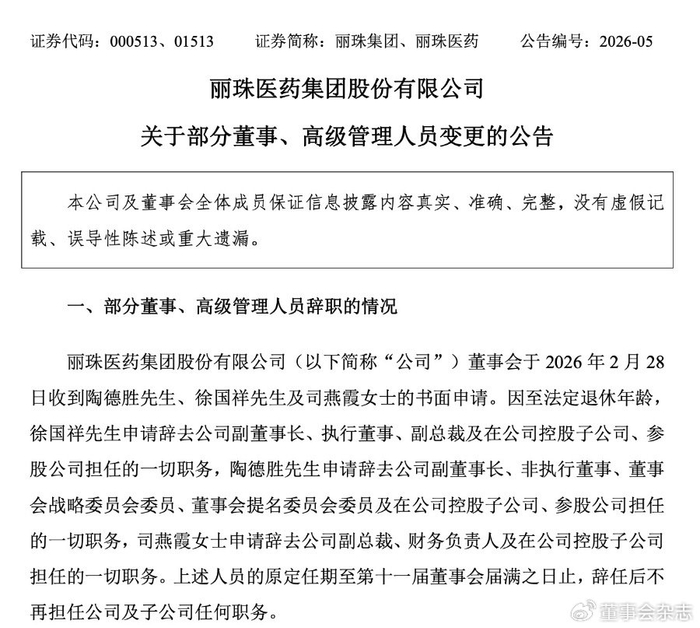 证券代码：000513、01513　　证券简称：丽珠集团、丽珠医药　　公告编号：2026-05

丽珠医药集团股份有限公司

关于部分董事、高级管理人员变更的公告

本公司及董事会全体成员保证信息披露内容真实、准确、完整，没有虚假记载、误导性陈述或重大遗漏。

一、部分董事、高级管理人员辞职的情况

丽珠医药集团股份有限公司（以下简称“公司”）董事会于 2026 年 2 月 28 日收到陶德胜先生、徐国祥先生及司燕霞女士的书面申请。因至法定退休年龄，徐国祥先生申请辞去公司副董事长、执行董事、副总裁及在公司控股子公司、参股公司担任的一切职务，陶德胜先生申请辞去公司副董事长、非执行董事、董事会战略委员会委员、董事会提名委员会委员及在公司控股子公司、参股公司担任的一切职务，司燕霞女士申请辞去公司副总裁、财务负责人及在公司控股子公司担任的一切职务。上述人员的原定任期至第十一届董事会届满之日止，辞任后不再担任公司及子公司任何职务。

董事会杂志